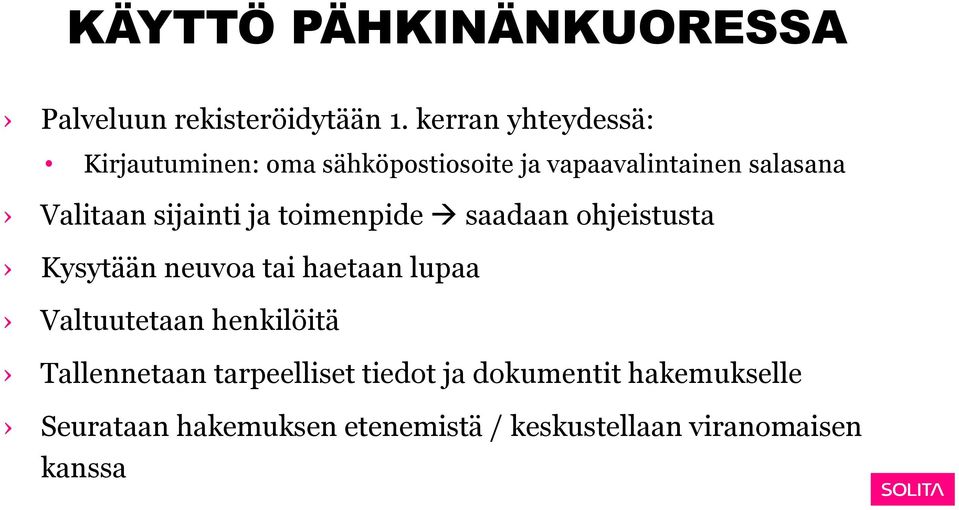 KÄYTTÖ PÄHKINÄNKUORESSA

› Palveluun rekisteröidytään 1. kerran yhteydessä:

• Kirjautuminen: oma sähköpostiosoite ja vapaavalintainen salasana

› Valitaan sijainti ja toimenpide → saadaan ohjeistusta

› Kysytään neuvoa tai haetaan lupaa

› Valtuutetaan henkilöitä

› Tallennetaan tarpeelliset tiedot ja dokumentit hakemukselle

› Seurataan hakemuksen etenemistä / keskustellaan viranomaisen kanssa

SOLITA